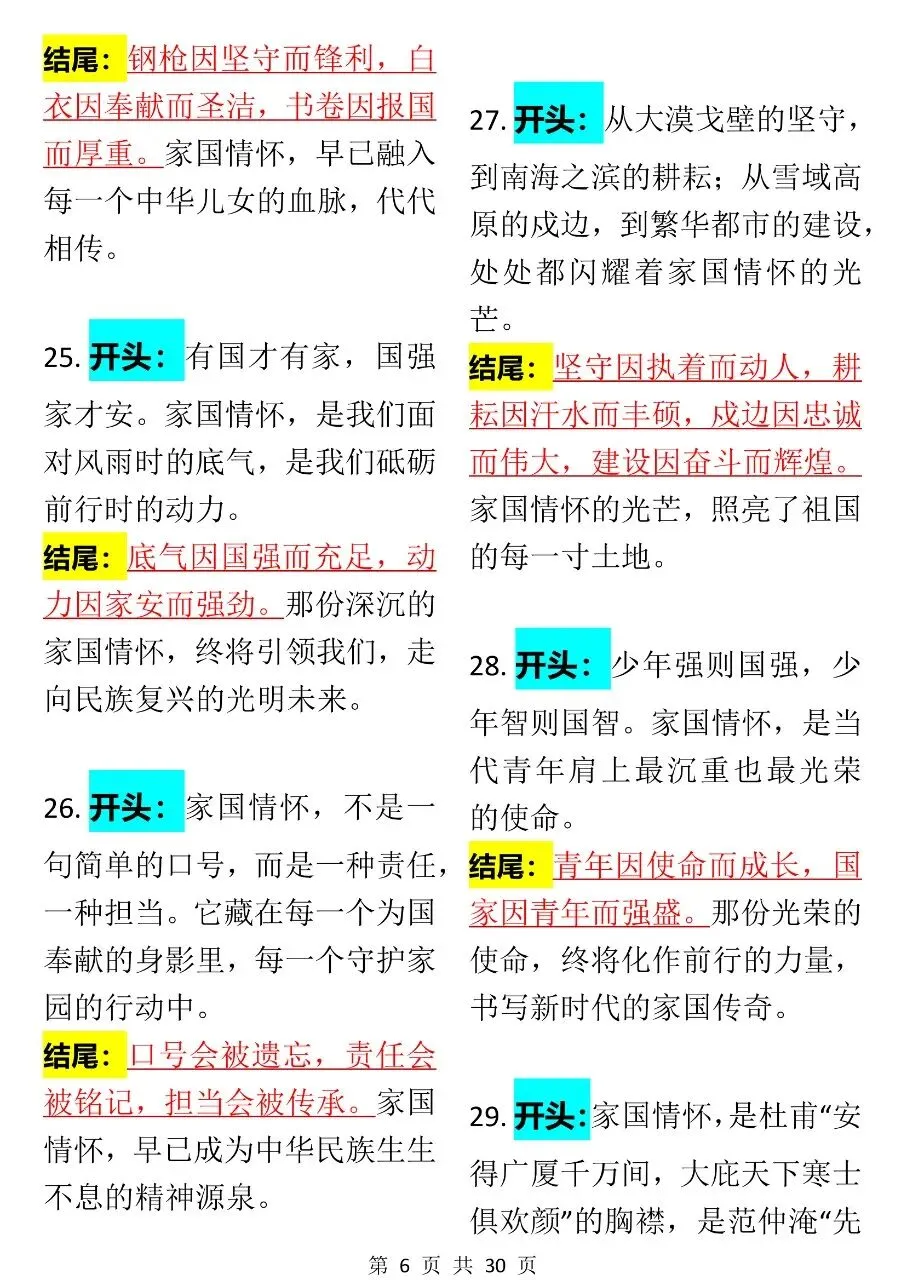 结尾：钢枪因坚守而锋利，白衣因奉献而圣洁，书卷因报国而厚重。家国情怀，早已融入每一个中华儿女的血脉，代代相传。

25. 开头：有国才有家，国强家才安。家国情怀，是我们面对风雨时的底气，是我们砥砺前行时的动力。

结尾：底气因国强而充足，动力因家安而强劲。那份深沉的家国情怀，终将引领我们，走向民族复兴的光明未来。

26. 开头：家国情怀，不是一句简单的口号，而是一种责任，一种担当。它藏在每一个为国奉献的身影里，每一个守护家园的行动中。

结尾：口号会被遗忘，责任会被铭记，担当会被传承。家国情怀，早已成为中华民族生生不息的精神源泉。

27. 开头：从大漠戈壁的坚守，到南海之滨的耕耘；从雪域高原的戍边，到繁华都市的建设，处处都闪耀着家国情怀的光芒。

结尾：坚守因执着而动人，耕耘因汗水而丰硕，戍边因忠诚而伟大，建设因奋斗而辉煌。家国情怀的光芒，照亮了祖国的每一寸土地。

28. 开头：少年强则国强，少年智则国智。家国情怀，是当代青年肩上最沉重也最光荣的使命。

结尾：青年因使命而成长，国家因青年而强盛。那份光荣的使命，终将化作前行的力量，书写新时代的家国传奇。

29. 开头：家国情怀，是杜甫“安得广厦千万间，大庇天下寒士俱欢颜”的胸襟，是范仲淹“先

第 6 页 共 30 页